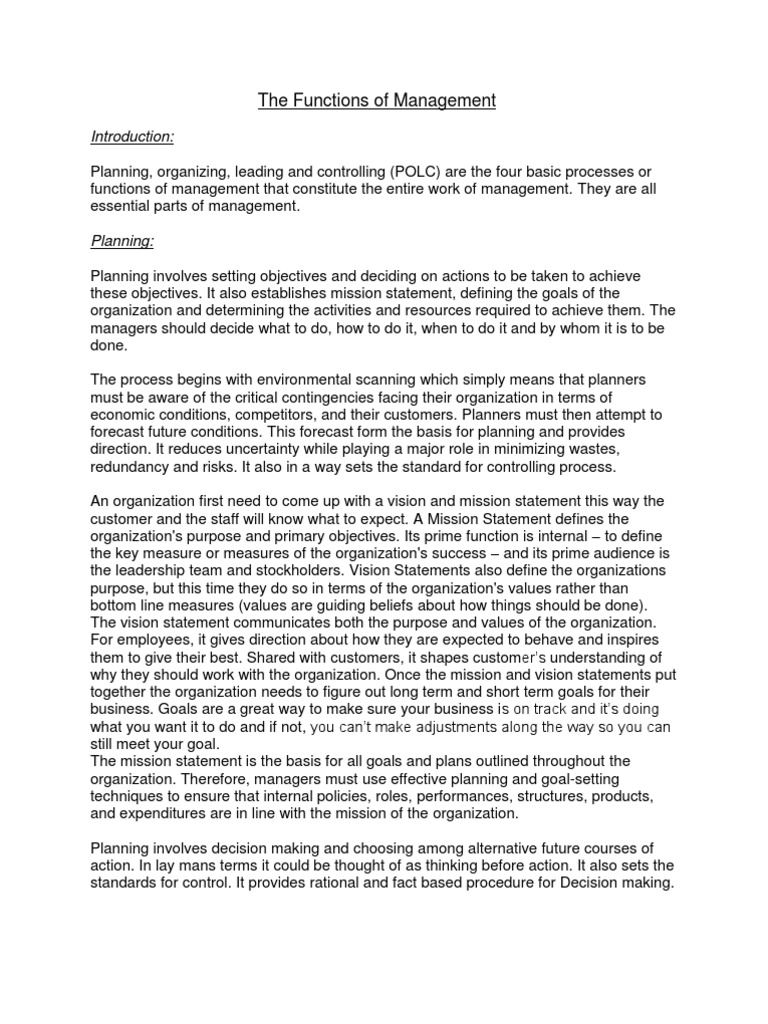 The Functions of Management

Introduction:

Planning, organizing, leading and controlling (POLC) are the four basic processes or functions of management that constitute the entire work of management. They are all essential parts of management.

Planning:

Planning involves setting objectives and deciding on actions to be taken to achieve these objectives. It also establishes mission statement, defining the goals of the organization and determining the activities and resources required to achieve them. The managers should decide what to do, how to do it, when to do it and by whom it is to be done.

The process begins with environmental scanning which simply means that planners must be aware of the critical contingencies facing their organization in terms of economic conditions, competitors, and their customers. Planners must then attempt to forecast future conditions. This forecast form the basis for planning and provides direction. It reduces uncertainty while playing a major role in minimizing wastes, redundancy and risks. It also in a way sets the standard for controlling process.

An organization first need to come up with a vision and mission statement this way the customer and the staff will know what to expect. A Mission Statement defines the organization's purpose and primary objectives. Its prime function is internal – to define the key measure or measures of the organization's success – and its prime audience is the leadership team and stockholders. Vision Statements also define the organizations purpose, but this time they do so in terms of the organization's values rather than bottom line measures (values are guiding beliefs about how things should be done). The vision statement communicates both the purpose and values of the organization. For employees, it gives direction about how they are expected to behave and inspires them to give their best. Shared with customers, it shapes customer's understanding of why they should work with the organization. Once the mission and vision statements put together the organization needs to figure out long term and short term goals for their business. Goals are a great way to make sure your business is on track and it's doing what you want it to do and if not, you can't make adjustments along the way so you can still meet your goal.
The mission statement is the basis for all goals and plans outlined throughout the organization. Therefore, managers must use effective planning and goal-setting techniques to ensure that internal policies, roles, performances, structures, products, and expenditures are in line with the mission of the organization.

Planning involves decision making and choosing among alternative future courses of action. In lay mans terms it could be thought of as thinking before action. It also sets the standards for control. It provides rational and fact based procedure for Decision making.